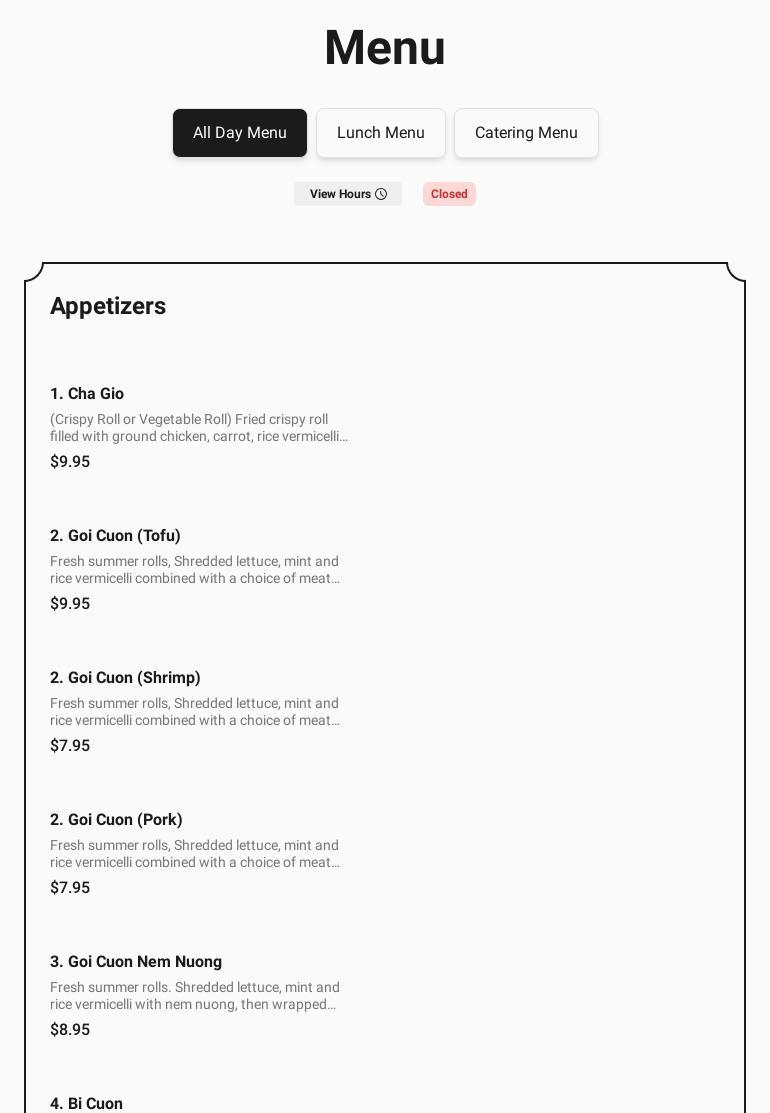 Menu

All Day Menu
Lunch Menu
Catering Menu

View Hours
Closed

Appetizers

1. Cha Gio
(Crispy Roll or Vegetable Roll) Fried crispy roll filled with ground chicken, carrot, rice vermicelli…
$9.95

2. Goi Cuon (Tofu)
Fresh summer rolls, Shredded lettuce, mint and rice vermicelli combined with a choice of meat…
$9.95

2. Goi Cuon (Shrimp)
Fresh summer rolls, Shredded lettuce, mint and rice vermicelli combined with a choice of meat…
$7.95

2. Goi Cuon (Pork)
Fresh summer rolls, Shredded lettuce, mint and rice vermicelli combined with a choice of meat…
$7.95

3. Goi Cuon Nem Nuong
Fresh summer rolls. Shredded lettuce, mint and rice vermicelli with nem nuong, then wrapped…
$8.95

4. Bi Cuon